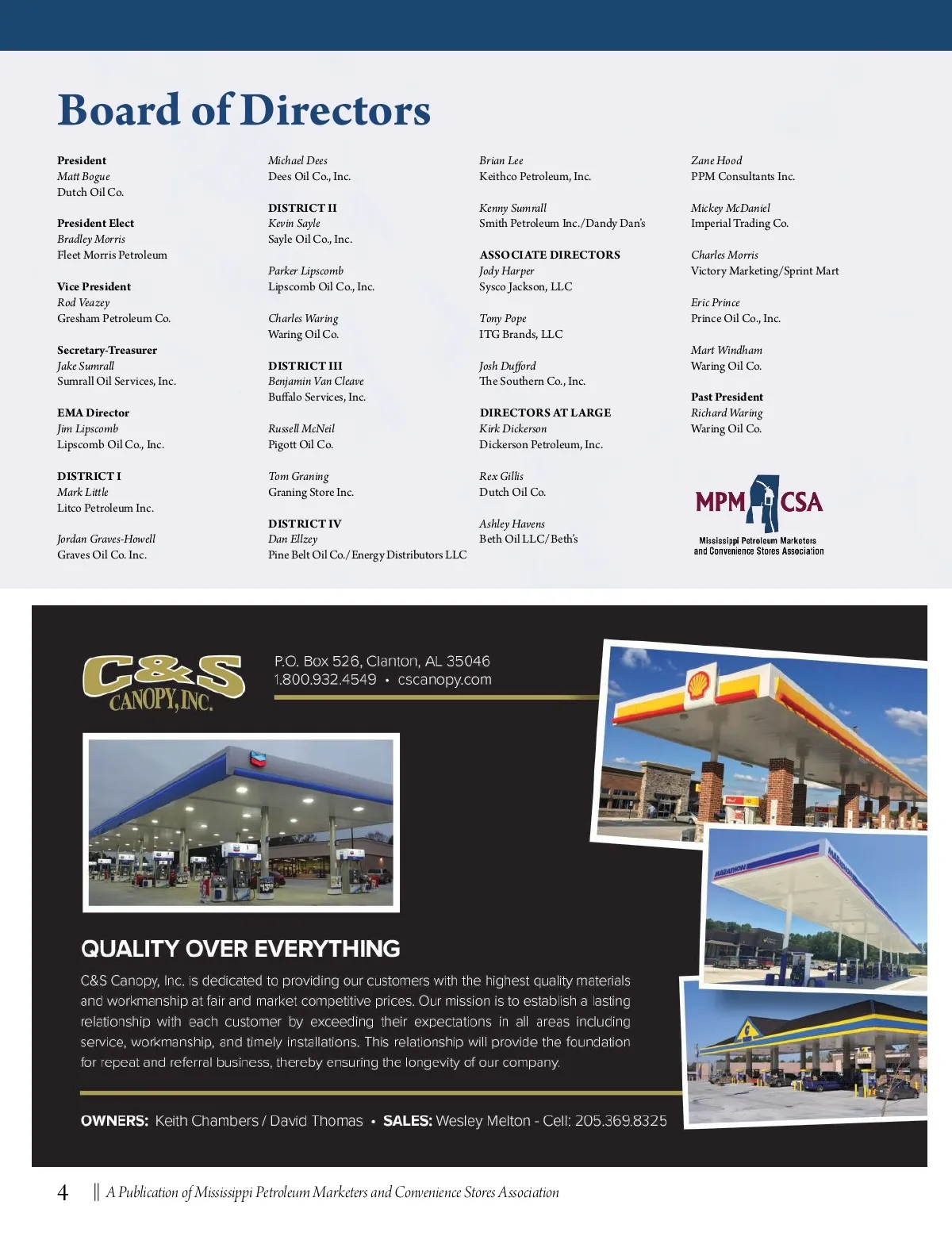 Board of Directors

President
Matt Bogue
Dutch Oil Co.

President Elect
Bradley Morris
Fleet Morris Petroleum

Vice President
Rod Veazey
Gresham Petroleum Co.

Secretary-Treasurer
Jake Sumrall
Sumrall Oil Services, Inc.

EMA Director
Jim Lipscomb
Lipscomb Oil Co., Inc.

DISTRICT I
Mark Little
Litco Petroleum Inc.

Jordan Graves-Howell
Graves Oil Co. Inc.

Michael Dees
Dees Oil Co., Inc.

DISTRICT II
Kevin Sayle
Sayle Oil Co., Inc.

Parker Lipscomb
Lipscomb Oil Co., Inc.

Charles Waring
Waring Oil Co.

DISTRICT III
Benjamin Van Cleave
Buffalo Services, Inc.

Russell McNeil
Pigott Oil Co.

Tom Graning
Graning Store Inc.

DISTRICT IV
Dan Ellzey
Pine Belt Oil Co./Energy Distributors LLC

Brian Lee
Keithco Petroleum, Inc.

Kenny Sumrall
Smith Petroleum Inc./Dandy Dan's

ASSOCIATE DIRECTORS
Jody Harper
Sysco Jackson, LLC

Tony Pope
ITG Brands, LLC

Josh Dufford
The Southern Co., Inc.

DIRECTORS AT LARGE
Kirk Dickerson
Dickerson Petroleum, Inc.

Rex Gillis
Dutch Oil Co.

Ashley Havens
Beth Oil LLC/Beth's

Zane Hood
PPM Consultants Inc.

Mickey McDaniel
Imperial Trading Co.

Charles Morris
Victory Marketing/Sprint Mart

Eric Prince
Prince Oil Co., Inc.

Mart Windham
Waring Oil Co.

Past President
Richard Waring
Waring Oil Co.

MPM CSA
Mississippi Petroleum Marketers and Convenience Stores Association

C&S CANOPY, INC.

P.O. Box 526, Clanton, AL 35046
1.800.932.4549 • cscanopy.com

QUALITY OVER EVERYTHING

C&S Canopy, Inc. is dedicated to providing our customers with the highest quality materials and workmanship at fair and market competitive prices. Our mission is to establish a lasting relationship with each customer by exceeding their expectations in all areas including service, workmanship, and timely installations. This relationship will provide the foundation for repeat and referral business, thereby ensuring the longevity of our company.

OWNERS: Keith Chambers / David Thomas • SALES: Wesley Melton - Cell: 205.369.8325

4 || A Publication of Mississippi Petroleum Marketers and Convenience Stores Association